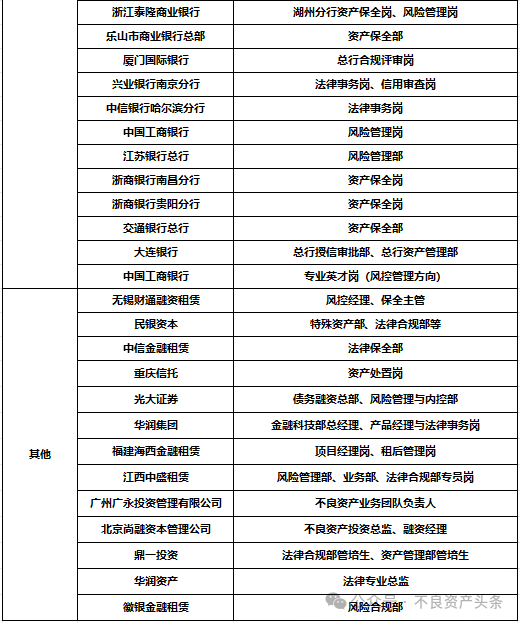 |  |  |  |
|---|---|---|
|  | 浙江泰隆商业银行 | 湖州分行资产保全岗、风险管理岗 |
|  | 乐山市商业银行总部 | 资产保全部 |
|  | 厦门国际银行 | 总行合规评审岗 |
|  | 兴业银行南京分行 | 法律事务岗、信用审查岗 |
|  | 中信银行哈尔滨分行 | 法律事务岗 |
|  | 中国工商银行 | 风险管理岗 |
|  | 江苏银行总行 | 风险管理部 |
|  | 浙商银行南昌分行 | 资产保全岗 |
|  | 浙商银行贵阳分行 | 资产保全岗 |
|  | 交通银行总行 | 资产保全部 |
|  | 大连银行 | 总行授信审批部、总行资产管理部 |
|  | 中国工商银行 | 专业英才岗（风控管理方向） |
| 其他 | 无锡财通融资租赁 | 风控经理、保全主管 |
|  | 民银资本 | 特殊资产部、法律合规部等 |
|  | 中信金融租赁 | 法律保全部 |
|  | 重庆信托 | 资产处置岗 |
|  | 光大证券 | 债务融资总部、风险管理与内控部 |
|  | 华润集团 | 金融科技部总经理、产品经理与法律事务岗 |
|  | 福建海西金融租赁 | 项目经理岗、租后管理岗 |
|  | 江西中盛租赁 | 风险管理部、业务部、法律合规部专员岗 |
|  | 广州广永投资管理有限公司 | 不良资产业务团队负责人 |
|  | 北京尚融资本管理公司 | 不良资产投资总监、融资经理 |
|  | 鼎一投资 | 法律合规部管培生、资产管理部管培生 |
|  | 华润资产 | 法律专业总监 |
|  | 徽银金融租赁 | 风险合规部 |

公众号 · 不良资产头条